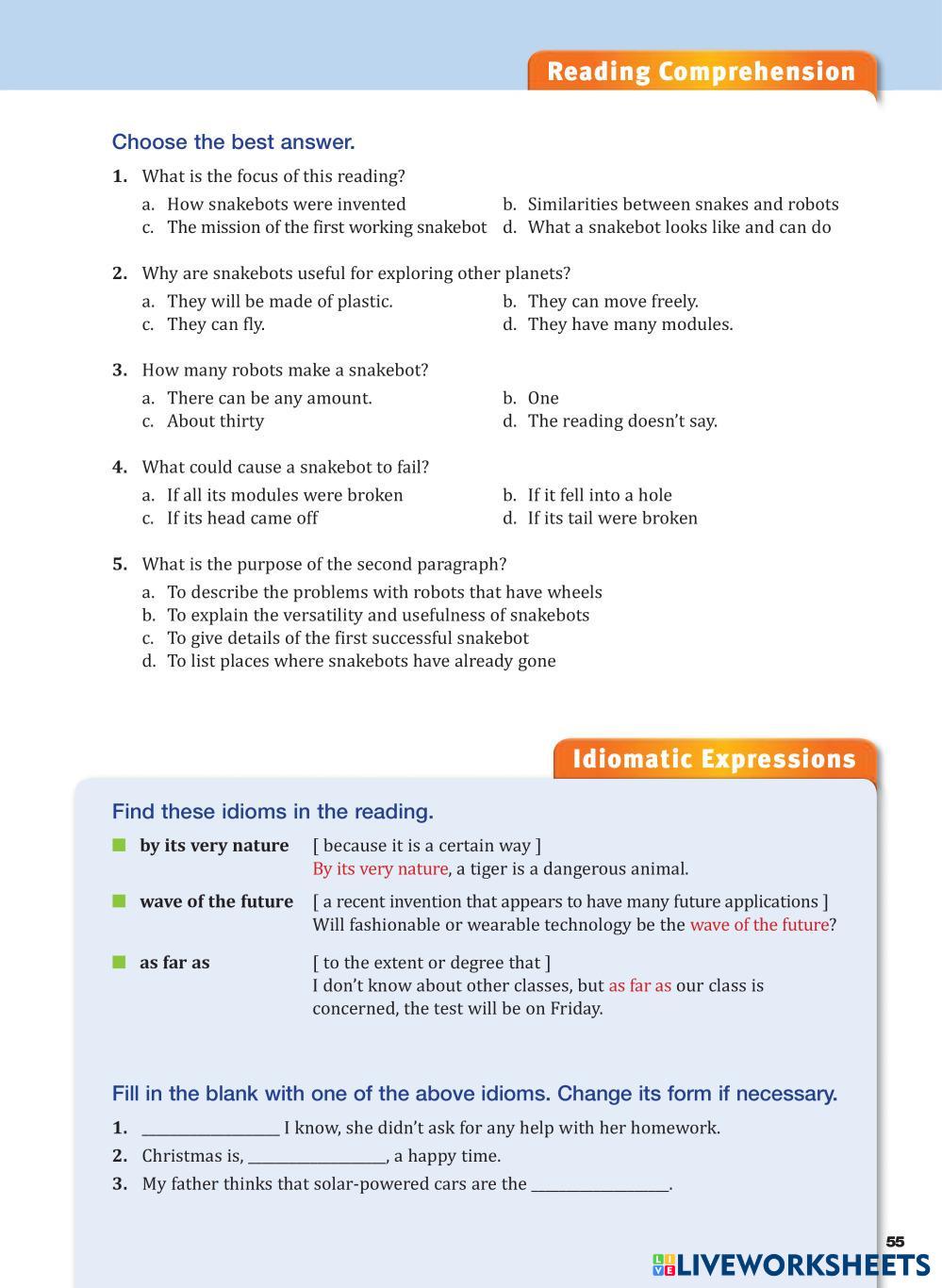 Reading Comprehension

Choose the best answer.

1. What is the focus of this reading?
a. How snakebots were invented
b. Similarities between snakes and robots
c. The mission of the first working snakebot
d. What a snakebot looks like and can do

2. Why are snakebots useful for exploring other planets?
a. They will be made of plastic.
b. They can move freely.
c. They can fly.
d. They have many modules.

3. How many robots make a snakebot?
a. There can be any amount.
b. One
c. About thirty
d. The reading doesn't say.

4. What could cause a snakebot to fail?
a. If all its modules were broken
b. If it fell into a hole
c. If its head came off
d. If its tail were broken

5. What is the purpose of the second paragraph?
a. To describe the problems with robots that have wheels
b. To explain the versatility and usefulness of snakebots
c. To give details of the first successful snakebot
d. To list places where snakebots have already gone

Idiomatic Expressions

Find these idioms in the reading.

by its very nature [ because it is a certain way ]
By its very nature, a tiger is a dangerous animal.

wave of the future [ a recent invention that appears to have many future applications ]
Will fashionable or wearable technology be the wave of the future?

as far as [ to the extent or degree that ]
I don't know about other classes, but as far as our class is concerned, the test will be on Friday.

Fill in the blank with one of the above idioms. Change its form if necessary.

1. ________________ I know, she didn't ask for any help with her homework.
2. Christmas is, ________________, a happy time.
3. My father thinks that solar-powered cars are the ________________.

55

LIVEWORKSHEETS